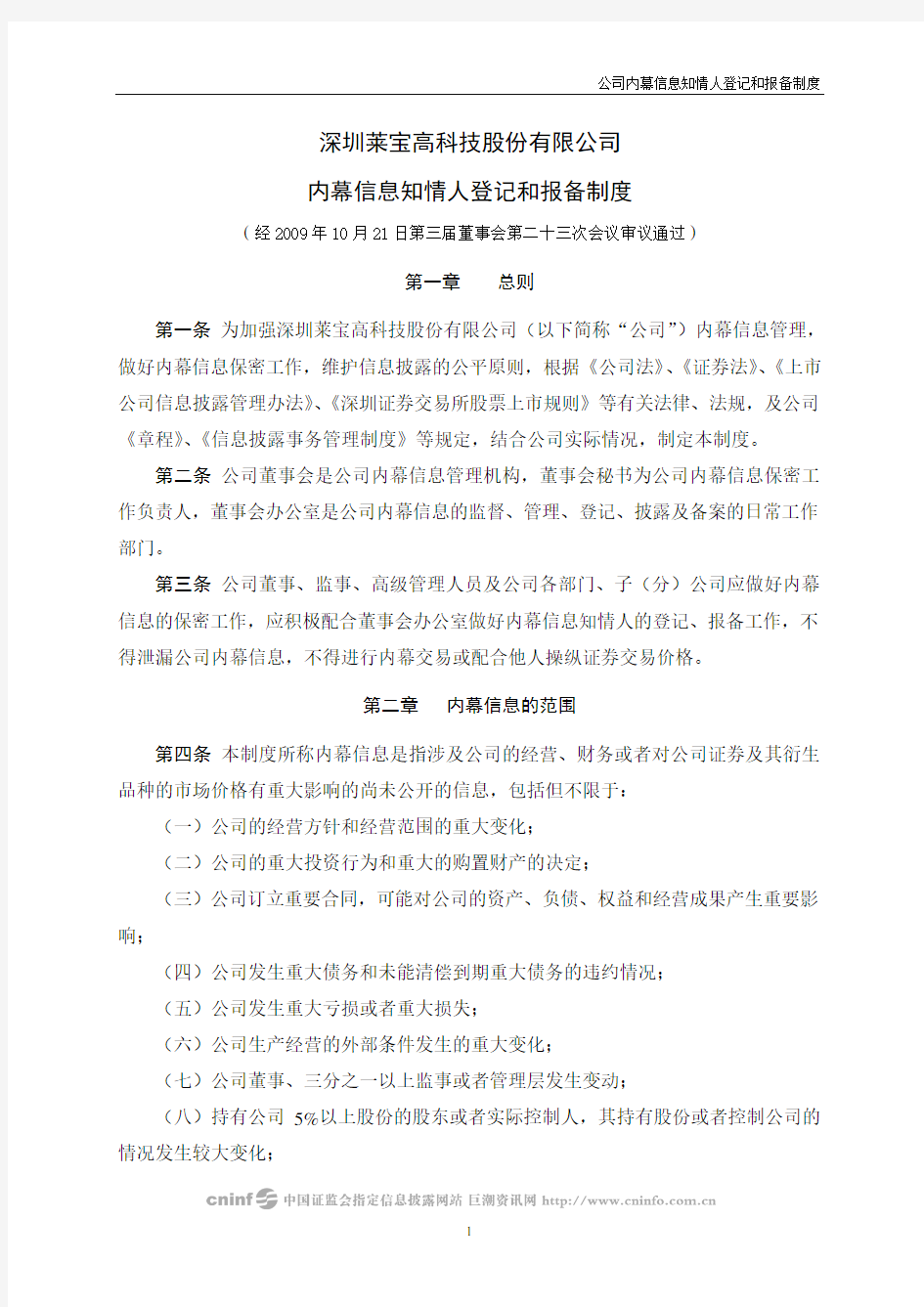 公司内幕信息知情人登记和报备制度

深圳莱宝高科技股份有限公司

内幕信息知情人登记和报备制度

（经 2009 年 10 月 21 日第三届董事会第二十三次会议审议通过）

第一章　　总则

第一条 为加强深圳莱宝高科技股份有限公司（以下简称“公司”）内幕信息管理，做好内幕信息保密工作，维护信息披露的公平原则，根据《公司法》、《证券法》、《上市公司信息披露管理办法》、《深圳证券交易所股票上市规则》等有关法律、法规，及公司《章程》、《信息披露事务管理制度》等规定，结合公司实际情况，制定本制度。

第二条 公司董事会是公司内幕信息管理机构，董事会秘书为公司内幕信息保密工作负责人，董事会办公室是公司内幕信息的监督、管理、登记、披露及备案的日常工作部门。

第三条 公司董事、监事、高级管理人员及公司各部门、子（分）公司应做好内幕信息的保密工作，应积极配合董事会办公室做好内幕信息知情人的登记、报备工作，不得泄漏公司内幕信息，不得进行内幕交易或配合他人操纵证券交易价格。

第二章　　内幕信息的范围

第四条 本制度所称内幕信息是指涉及公司的经营、财务或者对公司证券及其衍生品种的市场价格有重大影响的尚未公开的信息，包括但不限于：

（一）公司的经营方针和经营范围的重大变化；

（二）公司的重大投资行为和重大的购置财产的决定；

（三）公司订立重要合同，可能对公司的资产、负债、权益和经营成果产生重要影响；

（四）公司发生重大债务和未能清偿到期重大债务的违约情况；

（五）公司发生重大亏损或者重大损失；

（六）公司生产经营的外部条件发生的重大变化；

（七）公司董事、三分之一以上监事或者管理层发生变动；

（八）持有公司 5%以上股份的股东或者实际控制人，其持有股份或者控制公司的情况发生较大变化；

cninf 中国证监会指定信息披露网站 巨潮资讯网 http://www.cninfo.com.cn

1